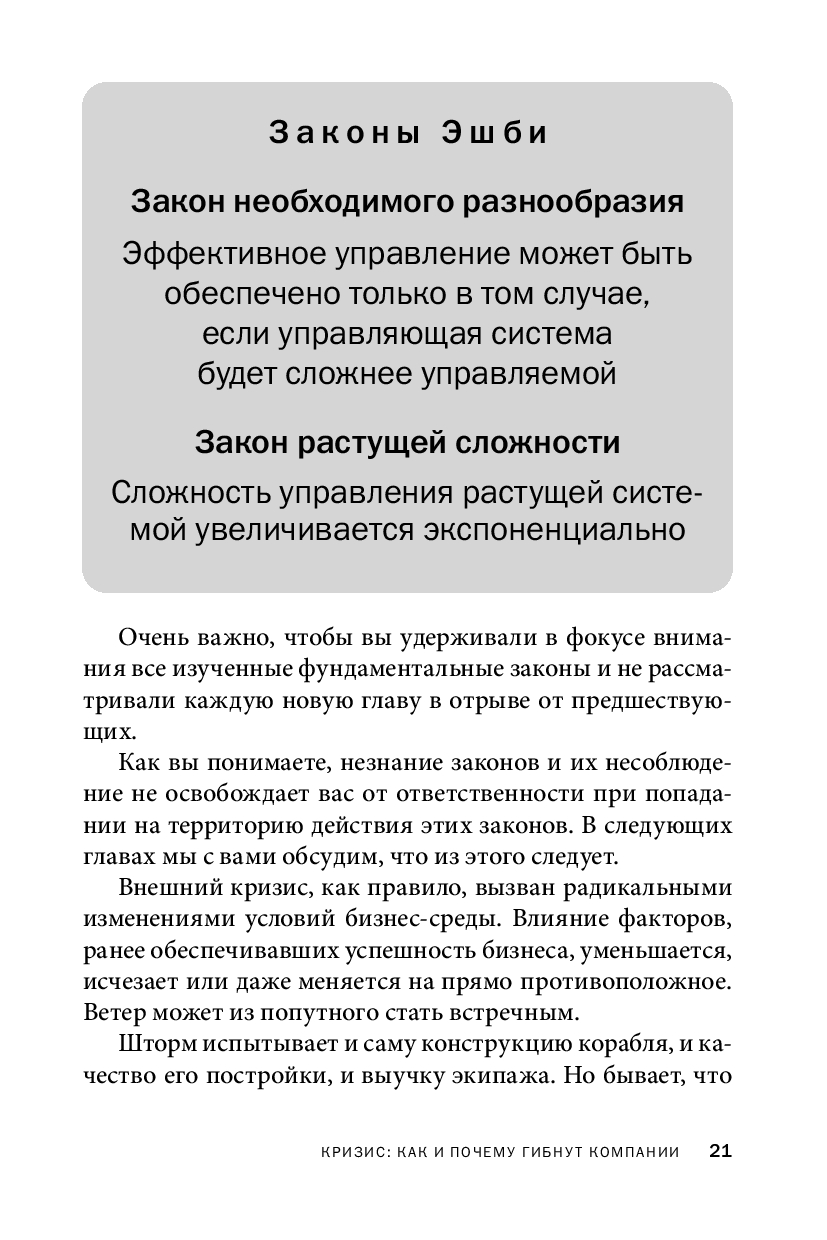 Законы Эшби

Закон необходимого разнообразия

Эффективное управление может быть обеспечено только в том случае, если управляющая система будет сложнее управляемой

Закон растущей сложности

Сложность управления растущей системой увеличивается экспоненциально

Очень важно, чтобы вы удерживали в фокусе внимания все изученные фундаментальные законы и не рассматривали каждую новую главу в отрыве от предшествующих.

Как вы понимаете, незнание законов и их несоблюдение не освобождает вас от ответственности при попадании на территорию действия этих законов. В следующих главах мы с вами обсудим, что из этого следует.

Внешний кризис, как правило, вызван радикальными изменениями условий бизнес-среды. Влияние факторов, ранее обеспечивавших успешность бизнеса, уменьшается, исчезает или даже меняется на прямо противоположное. Ветер может из попутного стать встречным.

Шторм испытывает и саму конструкцию корабля, и качество его постройки, и выучку экипажа. Но бывает, что

КРИЗИС: КАК И ПОЧЕМУ ГИБНУТ КОМПАНИИ 21